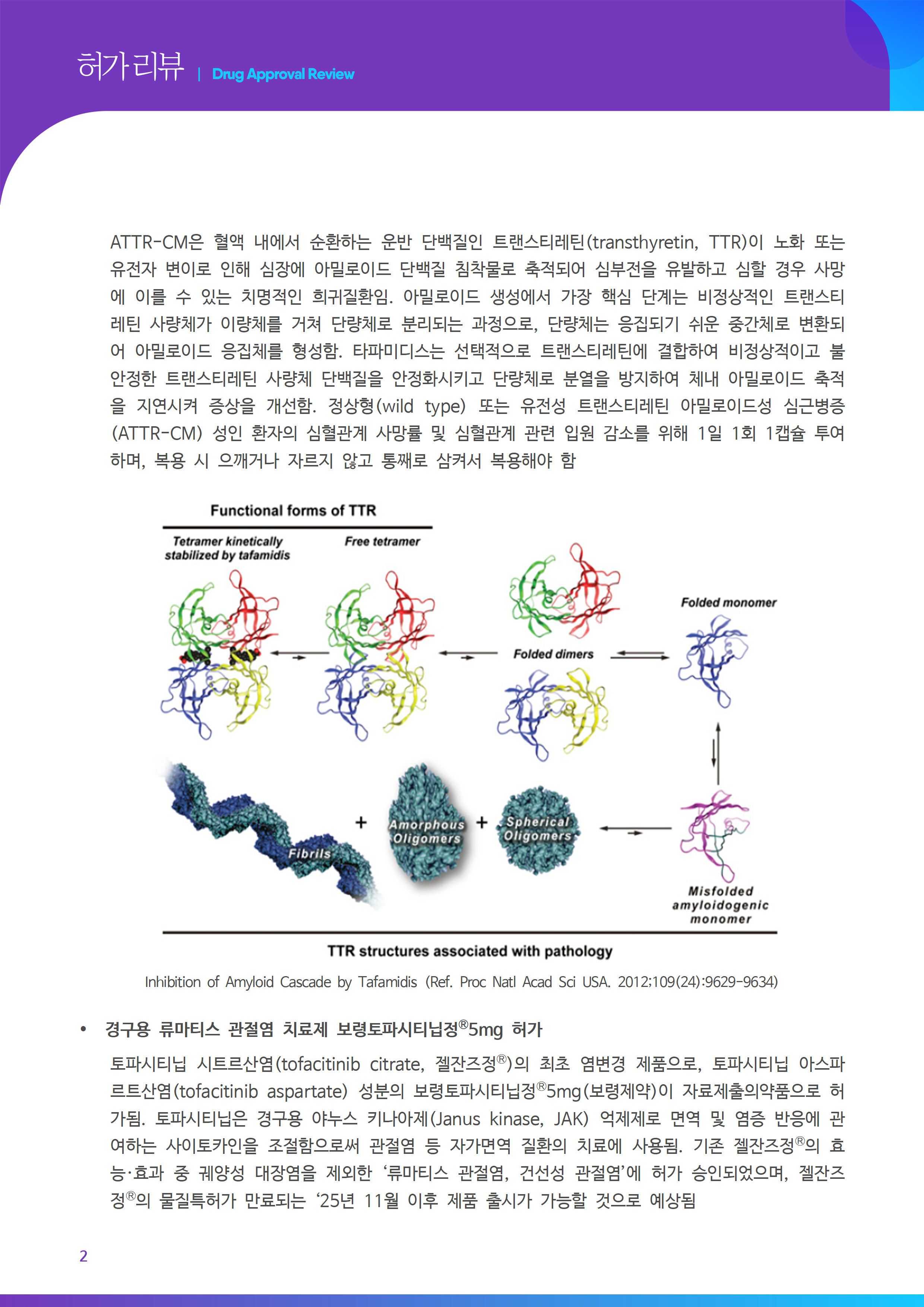 허가리뷰 | Drug Approval Review

ATTR-CM은 혈액 내에서 순환하는 운반 단백질인 트랜스티레틴(transthyretin, TTR)이 노화 또는 유전자 변이로 인해 심장에 아밀로이드 단백질 침착물로 축적되어 심부전을 유발하고 심할 경우 사망에 이를 수 있는 치명적인 희귀질환임. 아밀로이드 생성에서 가장 핵심 단계는 비정상적인 트랜스티레틴 사량체가 이량체를 거쳐 단량체로 분리되는 과정으로, 단량체는 응집되기 쉬운 중간체로 변환되어 아밀로이드 응집체를 형성함. 타파미디스는 선택적으로 트랜스티레틴에 결합하여 비정상적이고 불안정한 트랜스티레틴 사량체 단백질을 안정화시키고 단량체로 분열을 방지하여 체내 아밀로이드 축적을 지연시켜 증상을 개선함. 정상형(wild type) 또는 유전성 트랜스티레틴 아밀로이드성 심근병증(ATTR-CM) 성인 환자의 심혈관계 사망률 및 심혈관계 관련 입원 감소를 위해 1일 1회 1캡슐 투여하며, 복용 시 으깨거나 자르지 않고 통째로 삼켜서 복용해야 함

Functional forms of TTR

Tetramer kinetically stabilized by tafamidis

Free tetramer

Folded dimers

Folded monomer

Fibrils

+

Amorphous Oligomers

+

Spherical Oligomers

Misfolded amyloidogenic monomer

TTR structures associated with pathology

Inhibition of Amyloid Cascade by Tafamidis (Ref. Proc Natl Acad Sci USA. 2012;109(24):9629-9634)

• 경구용 류마티스 관절염 치료제 보령토파시티닙정®5mg 허가

토파시티닙 시트르산염(tofacitinib citrate, 젤잔즈정®)의 최초 염변경 제품으로, 토파시티닙 아스파르트산염(tofacitinib aspartate) 성분의 보령토파시티닙정®5mg(보령제약)이 자료제출의약품으로 허가됨. 토파시티닙은 경구용 야누스 키나아제(Janus kinase, JAK) 억제제로 면역 및 염증 반응에 관여하는 사이토카인을 조절함으로써 관절염 등 자가면역 질환의 치료에 사용됨. 기존 젤잔즈정®의 효능·효과 중 궤양성 대장염을 제외한 ‘류마티스 관절염, 건선성 관절염’에 허가 승인되었으며, 젤잔즈정®의 물질특허가 만료되는 ‘25년 11월 이후 제품 출시가 가능할 것으로 예상됨

2